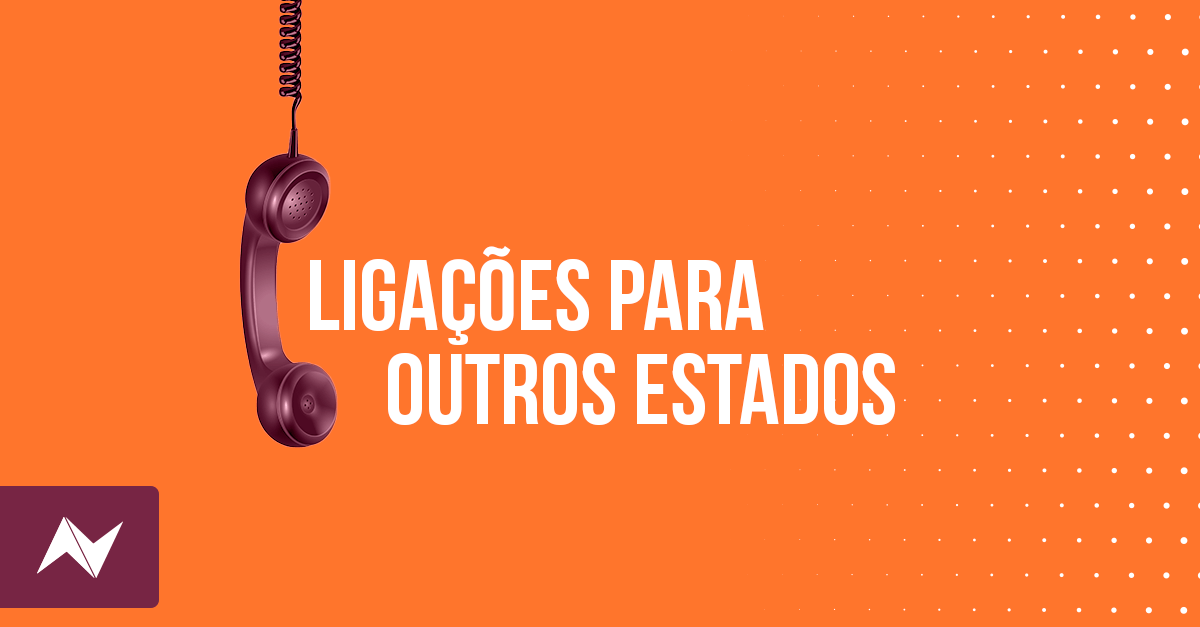 LIGAÇÕES PARA OUTROS ESTADOS